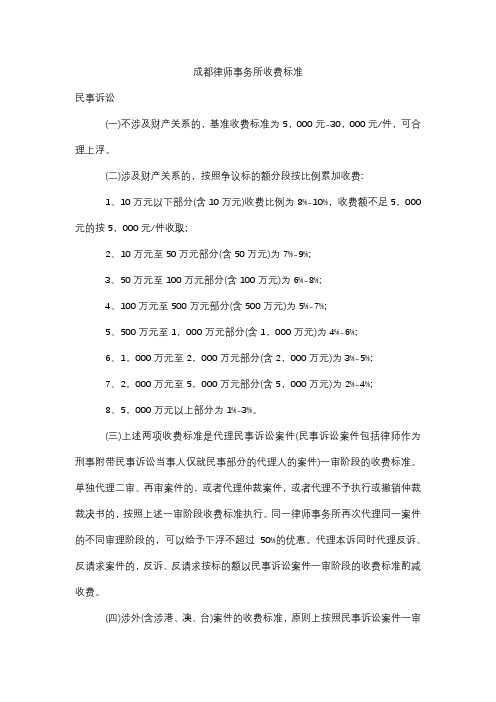 成都律师事务所收费标准

民事诉讼

(一)不涉及财产关系的，基准收费标准为 5，000 元-30，000 元/件，可合理上浮。

(二)涉及财产关系的，按照争议标的额分段按比例累加收费：

1、10 万元以下部分(含 10 万元)收费比例为 8%-10%，收费额不足 5，000 元的按 5，000 元/件收取；

2、10 万元至 50 万元部分(含 50 万元)为 7%-9%；

3、50 万元至 100 万元部分(含 100 万元)为 6%-8%；

4、100 万元至 500 万元部分(含 500 万元)为 5%-7%；

5、500 万元至 1，000 万元部分(含 1，000 万元)为 4%-6%；

6、1，000 万元至 2，000 万元部分(含 2，000 万元)为 3%-5%；

7、2，000 万元至 5，000 万元部分(含 5，000 万元)为 2%-4%；

8、5，000 万元以上部分为 1%-3%。

(三)上述两项收费标准是代理民事诉讼案件(民事诉讼案件包括律师作为刑事附带民事诉讼当事人仅就民事部分的代理人的案件)一审阶段的收费标准。单独代理二审、再审案件的，或者代理仲裁案件，或者代理不予执行或撤销仲裁裁决书的，按照上述一审阶段收费标准执行。同一律师事务所再次代理同一案件的不同审理阶段的，可以给予下浮不超过 50%的优惠。代理本诉同时代理反诉、反请求案件的，反诉、反请求按标的额以民事诉讼案件一审阶段的收费标准酌减收费。

(四)涉外(含涉港、澳、台)案件的收费标准，原则上按照民事诉讼案件一审